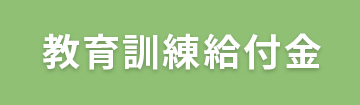 教育訓練給付金